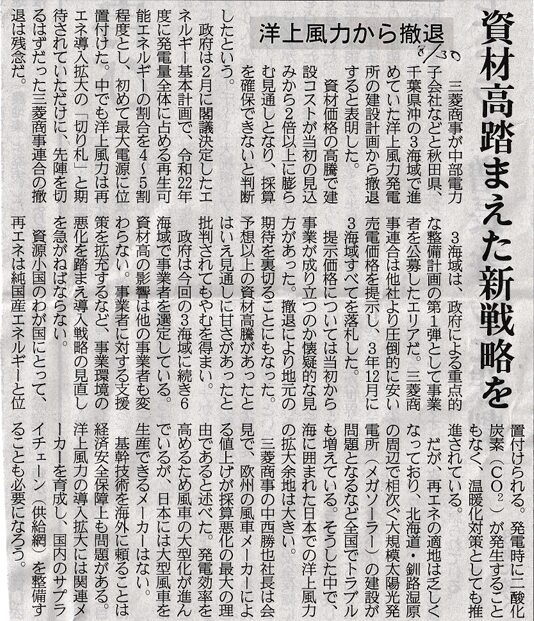 資材高踏まえた新戦略を

洋上風力から撤退

8/30

三菱商事が中部電力子会社などと秋田県、千葉県沖の3海域で進めていた洋上風力発電所の建設計画から撤退すると表明した。

資材価格の高騰で建設コストが当初の見込みから2倍以上に膨らむ見通しとなり、採算を確保できないと判断したという。

政府は2月に閣議決定したエネルギー基本計画で、令和22年度に発電量全体に占める再生可能エネルギーの割合を4～5割程度とし、初めて最大電源に位置付けた。中でも洋上風力は再エネ導入拡大の「切り札」と期待されていただけに、先陣を切るはずだった三菱商事連合の撤退は残念だ。

3海域は、政府による重点的な整備計画の第1弾として事業者を公募したエリアだ。三菱商事連合は他社より圧倒的に安い売電価格を提示し、3年12月に3海域すべてを落札した。

提示価格については当初から事業が成り立つのか懐疑的な見方があった。撤退により地元の期待を裏切ることにもなった。予想以上の資材高騰があったとはいえ見通しに甘さがあったと批判されてもやむを得まい。

政府は今回の3海域に続き6海域で事業者を選定している。資材高の影響は他の事業者も変わらない。事業者に対する支援策を拡充するなど、事業環境の悪化を踏まえ導入戦略の見直しを急がねばならない。

資源小国のわが国にとって、再エネは純国産エネルギーと位置付けられる。発電時に二酸化炭素（$CO_2$）が発生することもなく、温暖化対策としても推進されている。

だが、再エネの適地は乏しくなっており、北海道・釧路湿原の周辺で相次ぐ大規模太陽光発電所（メガソーラー）の建設が問題となるなど全国でトラブルも増えている。そうした中で、海に囲まれた日本での洋上風力の拡大余地は大きい。

三菱商事の中西勝也社長は会見で、欧州の風車メーカーによる値上げが採算悪化の最大の理由であると述べた。発電効率を高めるため風車の大型化が進んでいるが、日本には大型風車を生産できるメーカーはない。

基幹技術を海外に頼ることは経済安全保障上も問題がある。洋上風力の導入拡大には関連メーカーを育成し、国内のサプライチェーン（供給網）を整備することも必要になろう。